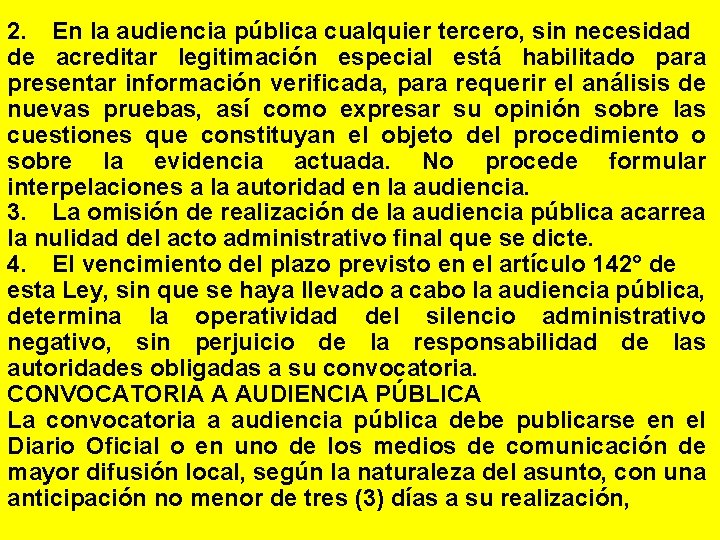 2. En la audiencia pública cualquier tercero, sin necesidad de acreditar legitimación especial está habilitado para presentar información verificada, para requerir el análisis de nuevas pruebas, así como expresar su opinión sobre las cuestiones que constituyan el objeto del procedimiento o sobre la evidencia actuada. No procede formular interpelaciones a la autoridad en la audiencia.
3. La omisión de realización de la audiencia pública acarrea la nulidad del acto administrativo final que se dicte.
4. El vencimiento del plazo previsto en el artículo 142° de esta Ley, sin que se haya llevado a cabo la audiencia pública, determina la operatividad del silencio administrativo negativo, sin perjuicio de la responsabilidad de las autoridades obligadas a su convocatoria.
CONVOCATORIA A AUDIENCIA PÚBLICA
La convocatoria a audiencia pública debe publicarse en el Diario Oficial o en uno de los medios de comunicación de mayor difusión local, según la naturaleza del asunto, con una anticipación no menor de tres (3) días a su realización,